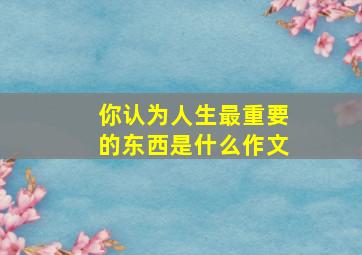 你认为人生最重要的东西是什么作文